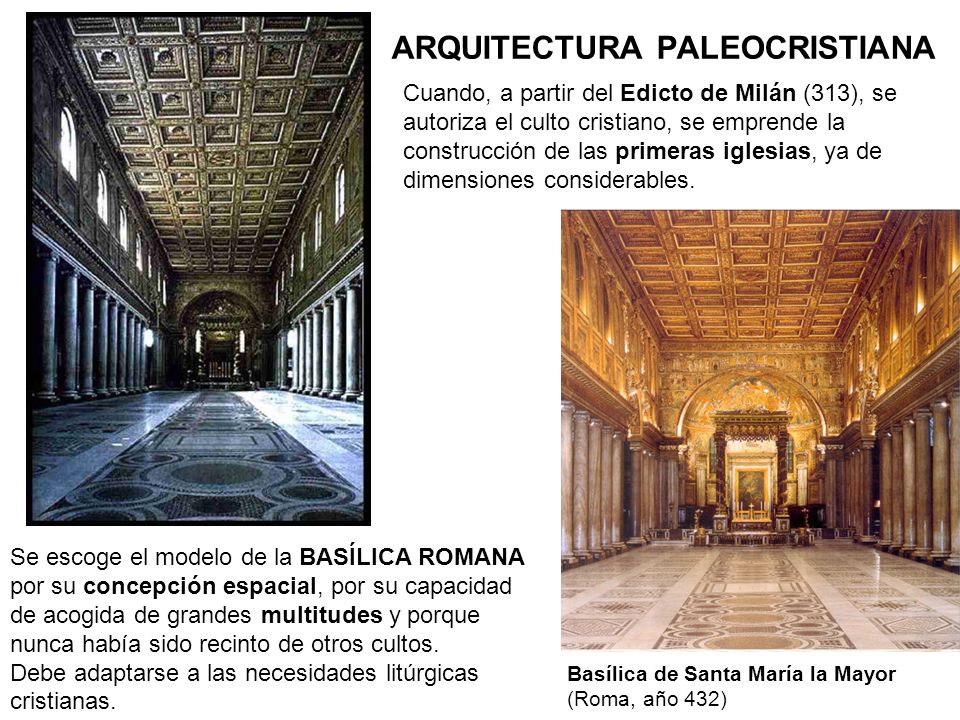 ARQUITECTURA PALEOCRISTIANA

Cuando, a partir del Edicto de Milán (313), se autoriza el culto cristiano, se emprende la construcción de las primeras iglesias, ya de dimensiones considerables.

Se escoge el modelo de la BASÍLICA ROMANA por su concepción espacial, por su capacidad de acogida de grandes multitudes y porque nunca había sido recinto de otros cultos.
Debe adaptarse a las necesidades litúrgicas cristianas.

Basílica de Santa María la Mayor
(Roma, año 432)